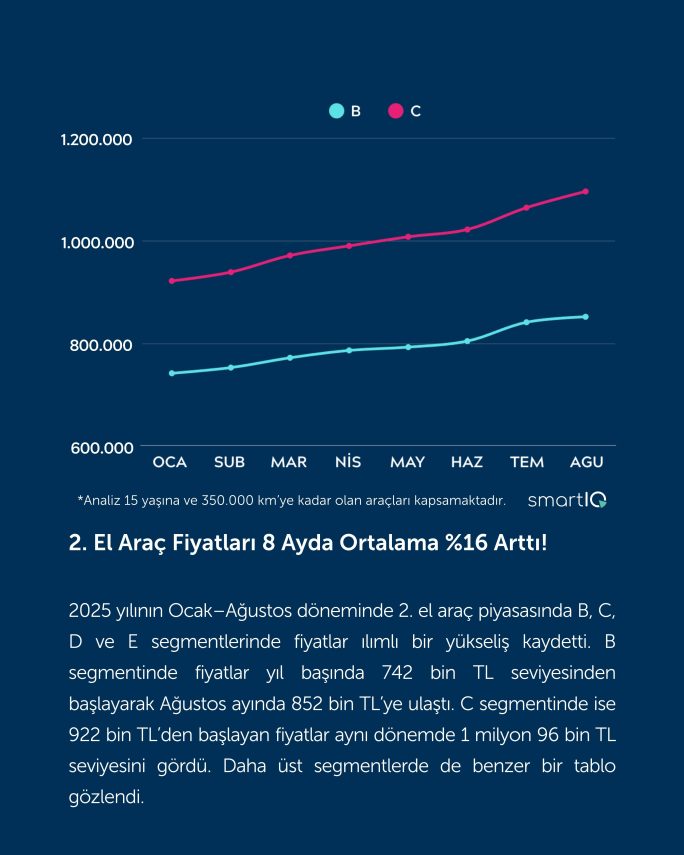 B C

1.200.000
1.000.000
800.000
600.000

OCA SUB MAR NİS MAY HAZ TEM AGU

*Analiz 15 yaşına ve 350.000 km'ye kadar olan araçları kapsamaktadır.

smartIQ

2. El Araç Fiyatları 8 Ayda Ortalama %16 Arttı!

2025 yılının Ocak–Ağustos döneminde 2. el araç piyasasında B, C, D ve E segmentlerinde fiyatlar ılımlı bir yükseliş kaydetti. B segmentinde fiyatlar yıl başında 742 bin TL seviyesinden başlayarak Ağustos ayında 852 bin TL'ye ulaştı. C segmentinde ise 922 bin TL'den başlayan fiyatlar aynı dönemde 1 milyon 96 bin TL seviyesini gördü. Daha üst segmentlerde de benzer bir tablo gözlendi.